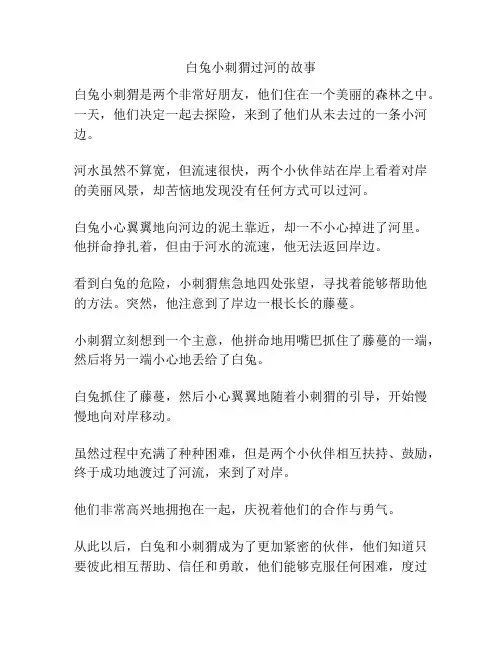 白兔小刺猬过河的故事

白兔小刺猬是两个非常好朋友，他们住在一个美丽的森林之中。一天，他们决定一起去探险，来到了他们从未去过的一条小河边。

河水虽然不算宽，但流速很快，两个小伙伴站在岸上看着对岸的美丽风景，却苦恼地发现没有任何方式可以过河。

白兔小心翼翼地向河边的泥土靠近，却一不小心掉进了河里。他拼命挣扎着，但由于河水的流速，他无法返回岸边。

看到白兔的危险，小刺猬焦急地四处张望，寻找着能够帮助他的方法。突然，他注意到了岸边一根长长的藤蔓。

小刺猬立刻想到一个主意，他拼命地用嘴巴抓住了藤蔓的一端，然后将另一端小心地丢给了白兔。

白兔抓住了藤蔓，然后小心翼翼地随着小刺猬的引导，开始慢慢地向对岸移动。

虽然过程中充满了种种困难，但是两个小伙伴相互扶持、鼓励，终于成功地渡过了河流，来到了对岸。

他们非常高兴地拥抱在一起，庆祝着他们的合作与勇气。

从此以后，白兔和小刺猬成为了更加紧密的伙伴，他们知道只要彼此相互帮助、信任和勇敢，他们能够克服任何困难，度过